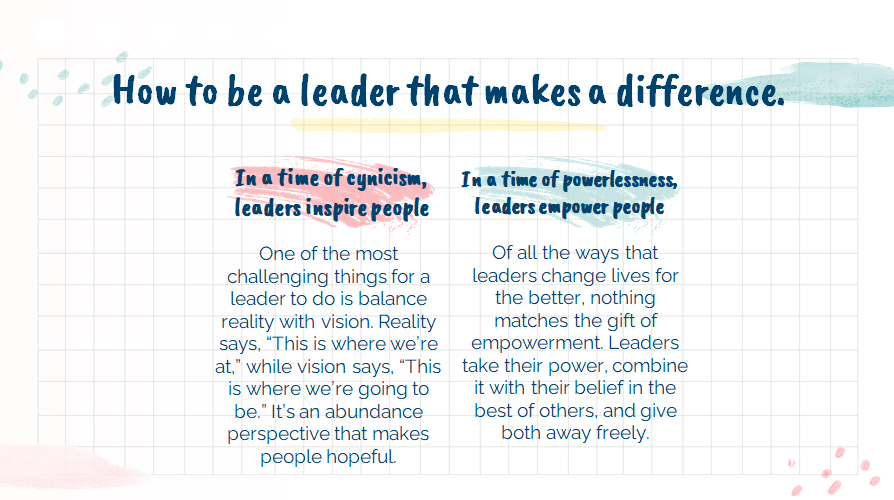 How to be a leader that makes a difference.

In a time of cynicism, leaders inspire people

One of the most challenging things for a leader to do is balance reality with vision. Reality says, "This is where we're at," while vision says, "This is where we're going to be." It's an abundance perspective that makes people hopeful.

In a time of powerlessness, leaders empower people

Of all the ways that leaders change lives for the better, nothing matches the gift of empowerment. Leaders take their power, combine it with their belief in the best of others, and give both away freely.